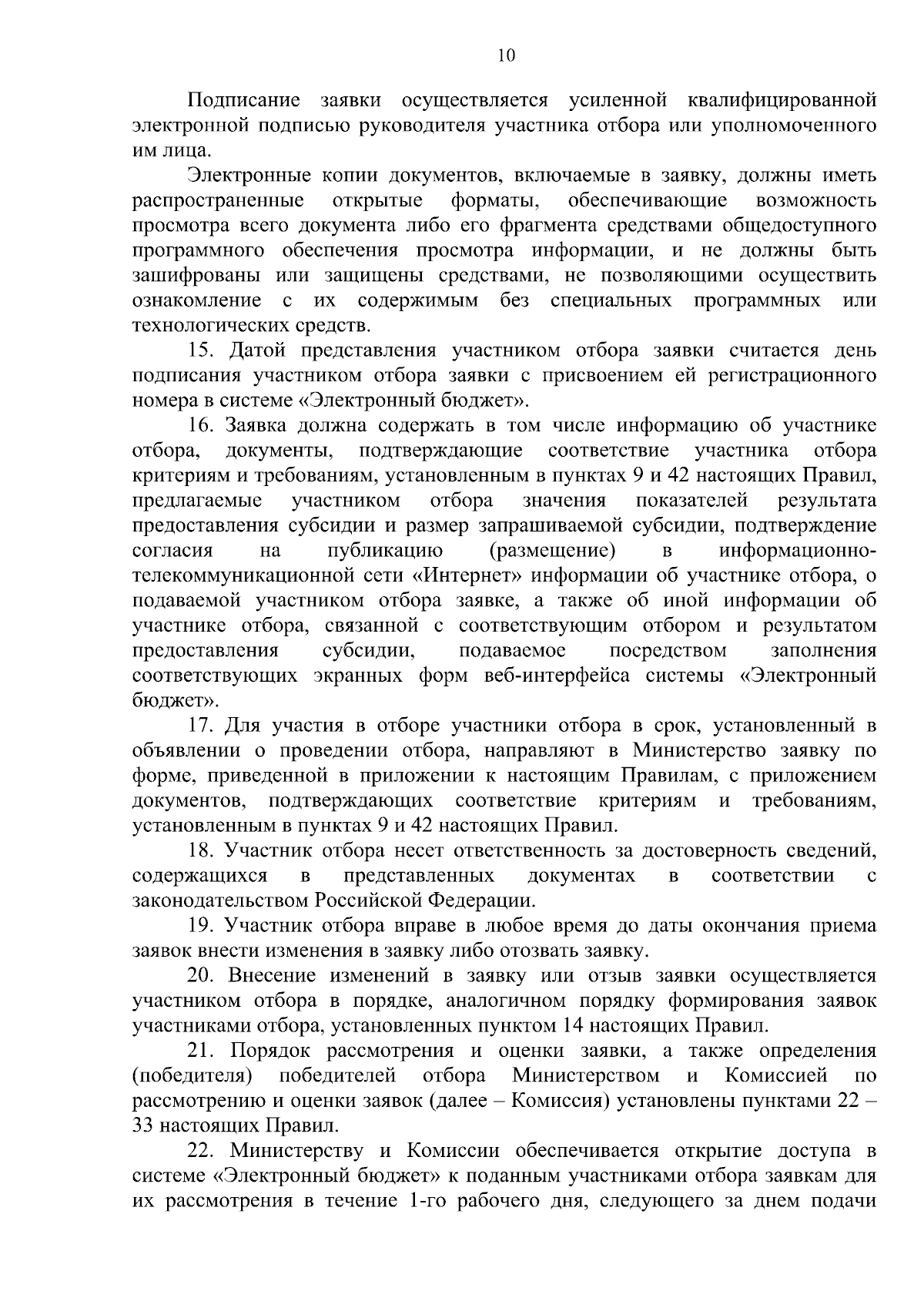 10

Подписание заявки осуществляется усиленной квалифицированной электронной подписью руководителя участника отбора или уполномоченного им лица.

Электронные копии документов, включаемые в заявку, должны иметь распространенные открытые форматы, обеспечивающие возможность просмотра всего документа либо его фрагмента средствами общедоступного программного обеспечения просмотра информации, и не должны быть зашифрованы или защищены средствами, не позволяющими осуществить ознакомление с их содержимым без специальных программных или технологических средств.

15. Датой представления участником отбора заявки считается день подписания участником отбора заявки с присвоением ей регистрационного номера в системе «Электронный бюджет».

16. Заявка должна содержать в том числе информацию об участнике отбора, документы, подтверждающие соответствие участника отбора критериям и требованиям, установленным в пунктах 9 и 42 настоящих Правил, предлагаемые участником отбора значения показателей результата предоставления субсидии и размер запрашиваемой субсидии, подтверждение согласия на публикацию (размещение) в информационно-телекоммуникационной сети «Интернет» информации об участнике отбора, о подаваемой участником отбора заявке, а также об иной информации об участнике отбора, связанной с соответствующим отбором и результатом предоставления субсидии, подаваемое посредством заполнения соответствующих экранных форм веб-интерфейса системы «Электронный бюджет».

17. Для участия в отборе участники отбора в срок, установленный в объявлении о проведении отбора, направляют в Министерство заявку по форме, приведенной в приложении к настоящим Правилам, с приложением документов, подтверждающих соответствие критериям и требованиям, установленным в пунктах 9 и 42 настоящих Правил.

18. Участник отбора несет ответственность за достоверность сведений, содержащихся в представленных документах в соответствии с законодательством Российской Федерации.

19. Участник отбора вправе в любое время до даты окончания приема заявок внести изменения в заявку либо отозвать заявку.

20. Внесение изменений в заявку или отзыв заявки осуществляется участником отбора в порядке, аналогичном порядку формирования заявок участниками отбора, установленных пунктом 14 настоящих Правил.

21. Порядок рассмотрения и оценки заявки, а также определения (победителя) победителей отбора Министерством и Комиссией по рассмотрению и оценки заявок (далее – Комиссия) установлены пунктами 22 – 33 настоящих Правил.

22. Министерству и Комиссии обеспечивается открытие доступа в системе «Электронный бюджет» к поданным участниками отбора заявкам для их рассмотрения в течение 1-го рабочего дня, следующего за днем подачи